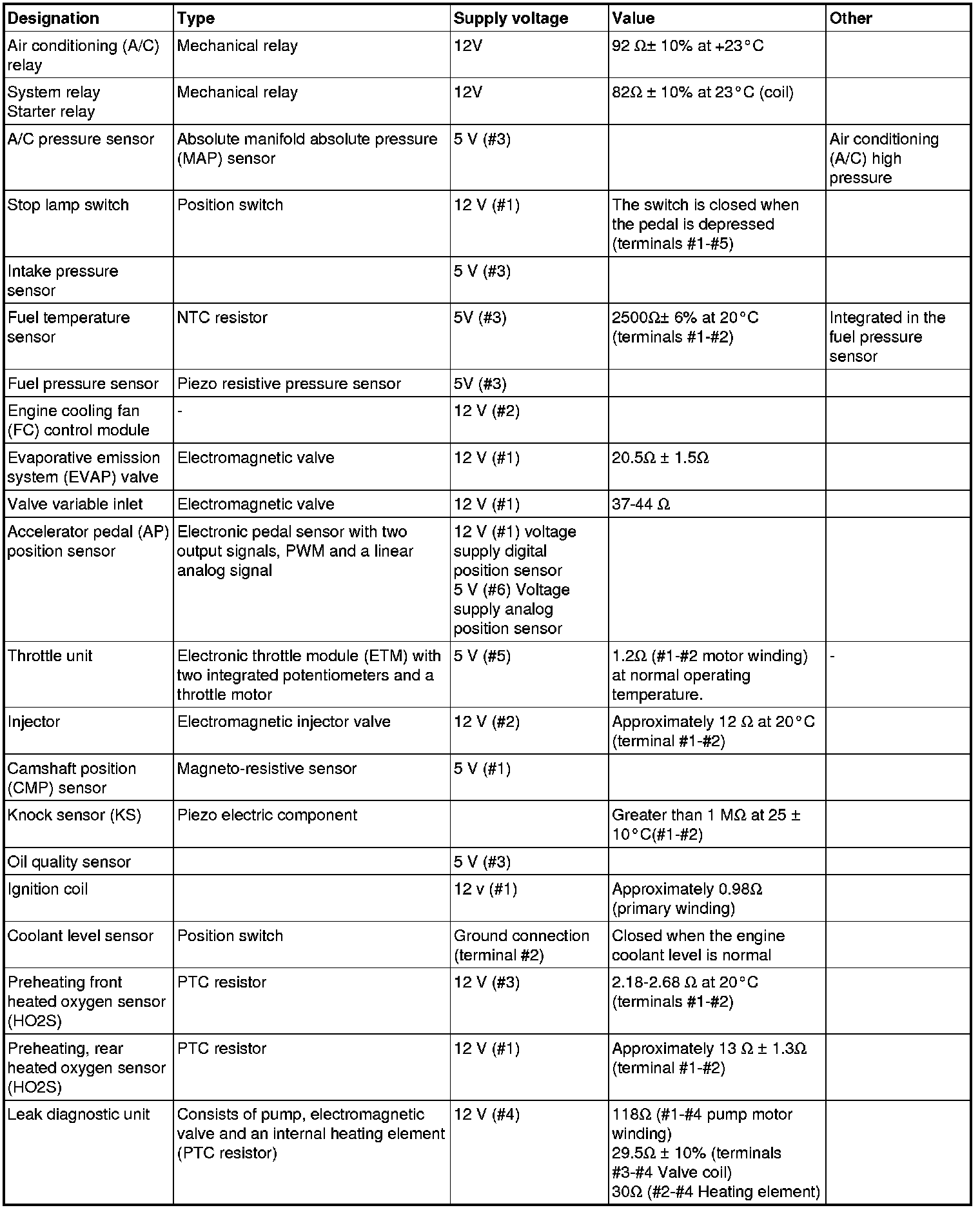 | Designation | Type | Supply voltage | Value | Other |
|---|---|---|---|---|
| Air conditioning (A/C) relay | Mechanical relay | 12V | 92 Ω± 10% at +23°C | |
| System relay Starter relay | Mechanical relay | 12V | 82Ω ± 10% at 23°C (coil) | |
| A/C pressure sensor | Absolute manifold absolute pressure (MAP) sensor | 5 V (#3) | | Air conditioning (A/C) high pressure |
| Stop lamp switch | Position switch | 12 V (#1) | The switch is closed when the pedal is depressed (terminals #1-#5) | |
| Intake pressure sensor | | 5 V (#3) | | |
| Fuel temperature sensor | NTC resistor | 5V (#3) | 2500Ω± 6% at 20°C (terminals #1-#2) | Integrated in the fuel pressure sensor |
| Fuel pressure sensor | Piezo resistive pressure sensor | 5V (#3) | | |
| Engine cooling fan (FC) control module | - | 12 V (#2) | | |
| Evaporative emission system (EVAP) valve | Electromagnetic valve | 12 V (#1) | 20.5Ω ± 1.5Ω | |
| Valve variable inlet | Electromagnetic valve | 12 V (#1) | 37-44 Ω | |
| Accelerator pedal (AP) position sensor | Electronic pedal sensor with two output signals, PWM and a linear analog signal | 12 V (#1) voltage supply digital position sensor 5 V (#6) Voltage supply analog position sensor | | |
| Throttle unit | Electronic throttle module (ETM) with two integrated potentiometers and a throttle motor | 5 V (#5) | 1.2Ω (#1-#2 motor winding) at normal operating temperature. | - |
| Injector | Electromagnetic injector valve | 12 V (#2) | Approximately 12 Ω at 20°C (terminal #1-#2) | |
| Camshaft position (CMP) sensor | Magneto-resistive sensor | 5 V (#1) | | |
| Knock sensor (KS) | Piezo electric component | | Greater than 1 MΩ at 25 ± 10°C(#1-#2) | |
| Oil quality sensor | | 5 V (#3) | | |
| Ignition coil | | 12 v (#1) | Approximately 0.98Ω (primary winding) | |
| Coolant level sensor | Position switch | Ground connection (terminal #2) | Closed when the engine coolant level is normal | |
| Preheating front heated oxygen sensor (HO2S) | PTC resistor | 12 V (#3) | 2.18-2.68 Ω at 20°C (terminals #1-#2) | |
| Preheating, rear heated oxygen sensor (HO2S) | PTC resistor | 12 V (#1) | Approximately 13 Ω ± 1.3Ω (terminal #1-#2) | |
| Leak diagnostic unit | Consists of pump, electromagnetic valve and an internal heating element (PTC resistor) | 12 V (#4) | 118Ω (#1-#4 pump motor winding) 29.5Ω ± 10% (terminals #3-#4 Valve coil) 30Ω (#2-#4 Heating element) | |